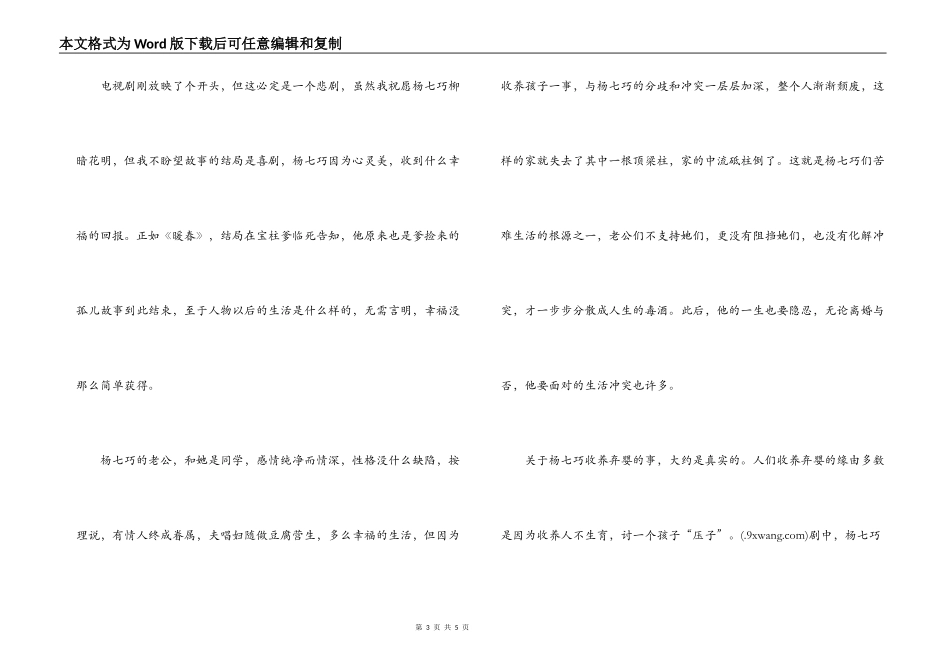 本文格式为Word版下载后可任意编辑和复制

电视剧刚放映了个开头，但这必定是一个悲剧，虽然我祝愿杨七巧柳暗花明，但我不盼望故事的结局是喜剧，杨七巧因为心灵美，收到什么幸福的回报。正如《暖春》，结局在宝柱爹临死告知，他原来也是爹捡来的孤儿故事到此结束，至于人物以后的生活是什么样的，无需言明，幸福没那么简单获得。

杨七巧的老公，和她是同学，感情纯净而情深，性格没什么缺陷，按理说，有情人终成眷属，夫唱妇随做豆腐营生，多么幸福的生活，但因为收养孩子一事，与杨七巧的分歧和冲突一层层加深，整个人渐渐颓废，这样的家就失去了其中一根顶梁柱，家的中流砥柱倒了。这就是杨七巧们苦难生活的根源之一，老公们不支持她们，更没有阻挡她们，也没有化解冲突，才一步步分散成人生的毒酒。此后，他的一生也要隐忍，无论离婚与否，他要面对的生活冲突也许多。

关于杨七巧收养弃婴的事，大约是真实的。人们收养弃婴的缘由多数是因为收养人不生育，讨一个孩子“压子”。(.9xwang.com)剧中，杨七巧

第 3 页 共 5 页